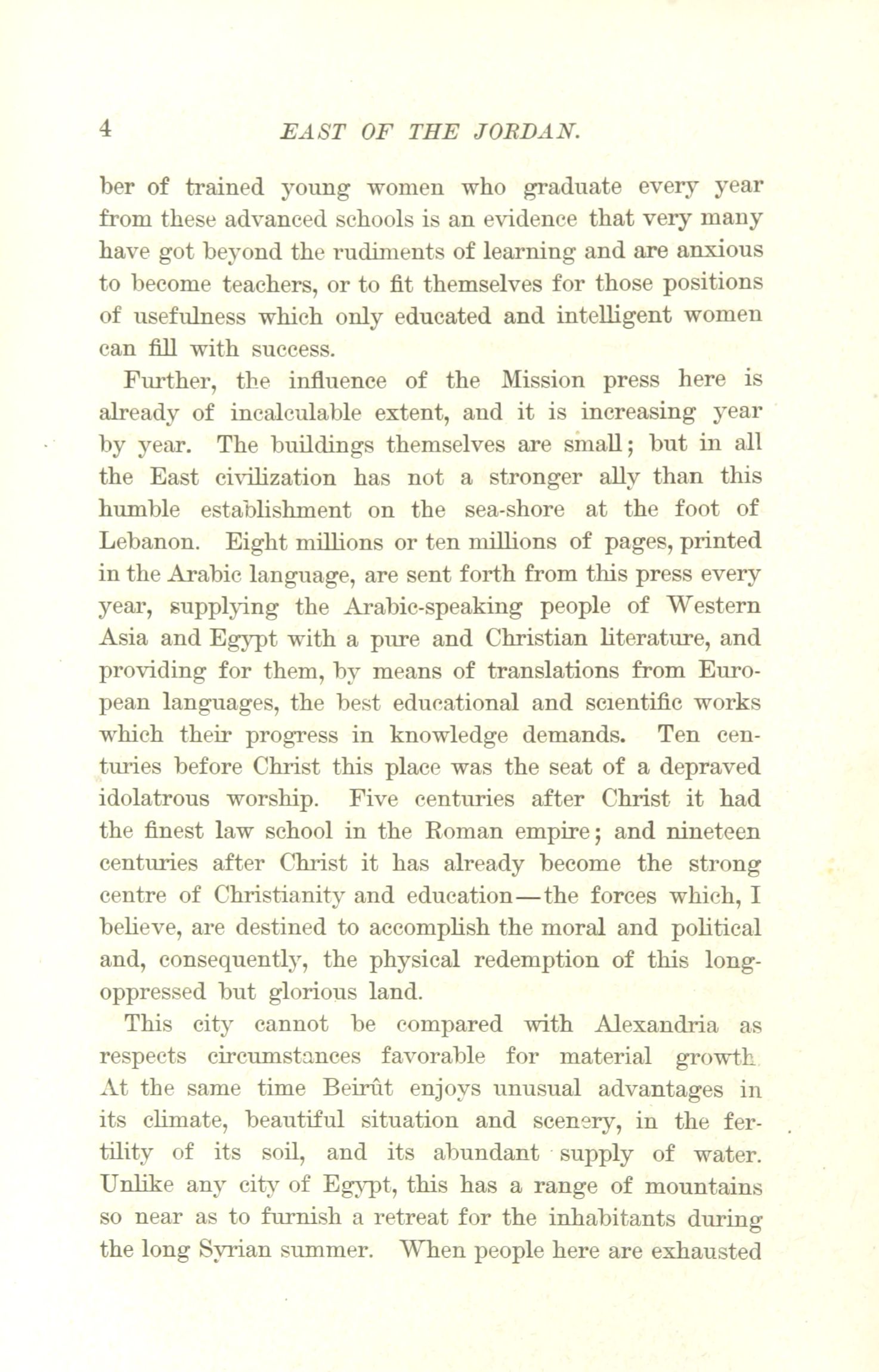 4 EAST OF THE JORDAN.

ber of trained young women who graduate every year from these advanced schools is an evidence that very many have got beyond the rudiments of learning and are anxious to become teachers, or to fit themselves for those positions of usefulness which only educated and intelligent women can fill with success.

Further, the influence of the Mission press here is already of incalculable extent, and it is increasing year by year. The buildings themselves are small; but in all the East civilization has not a stronger ally than this humble establishment on the sea-shore at the foot of Lebanon. Eight millions or ten millions of pages, printed in the Arabic language, are sent forth from this press every year, supplying the Arabic-speaking people of Western Asia and Egypt with a pure and Christian literature, and providing for them, by means of translations from European languages, the best educational and scientific works which their progress in knowledge demands. Ten centuries before Christ this place was the seat of a depraved idolatrous worship. Five centuries after Christ it had the finest law school in the Roman empire; and nineteen centuries after Christ it has already become the strong centre of Christianity and education—the forces which, I believe, are destined to accomplish the moral and political and, consequently, the physical redemption of this long-oppressed but glorious land.

This city cannot be compared with Alexandria as respects circumstances favorable for material growth. At the same time Beirût enjoys unusual advantages in its climate, beautiful situation and scenery, in the fertility of its soil, and its abundant supply of water. Unlike any city of Egypt, this has a range of mountains so near as to furnish a retreat for the inhabitants during the long Syrian summer. When people here are exhausted